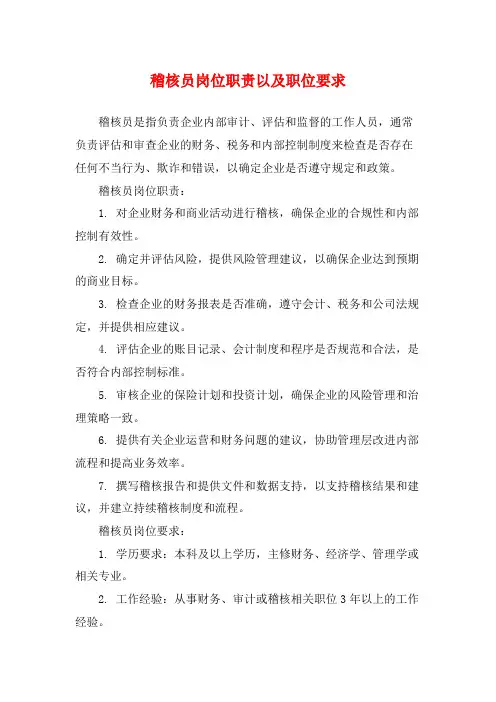 稽核员岗位职责以及职位要求

稽核员是指负责企业内部审计、评估和监督的工作人员，通常负责评估和审查企业的财务、税务和内部控制制度来检查是否存在任何不当行为、欺诈和错误，以确定企业是否遵守规定和政策。

稽核员岗位职责：

1. 对企业财务和商业活动进行稽核，确保企业的合规性和内部控制有效性。

2. 确定并评估风险，提供风险管理建议，以确保企业达到预期的商业目标。

3. 检查企业的财务报表是否准确，遵守会计、税务和公司法规定，并提供相应建议。

4. 评估企业的账目记录、会计制度和程序是否规范和合法，是否符合内部控制标准。

5. 审核企业的保险计划和投资计划，确保企业的风险管理和治理策略一致。

6. 提供有关企业运营和财务问题的建议，协助管理层改进内部流程和提高业务效率。

7. 撰写稽核报告和提供文件和数据支持，以支持稽核结果和建议，并建立持续稽核制度和流程。

稽核员岗位要求：

1. 学历要求：本科及以上学历，主修财务、经济学、管理学或相关专业。

2. 工作经验：从事财务、审计或稽核相关职位 3 年以上的工作经验。